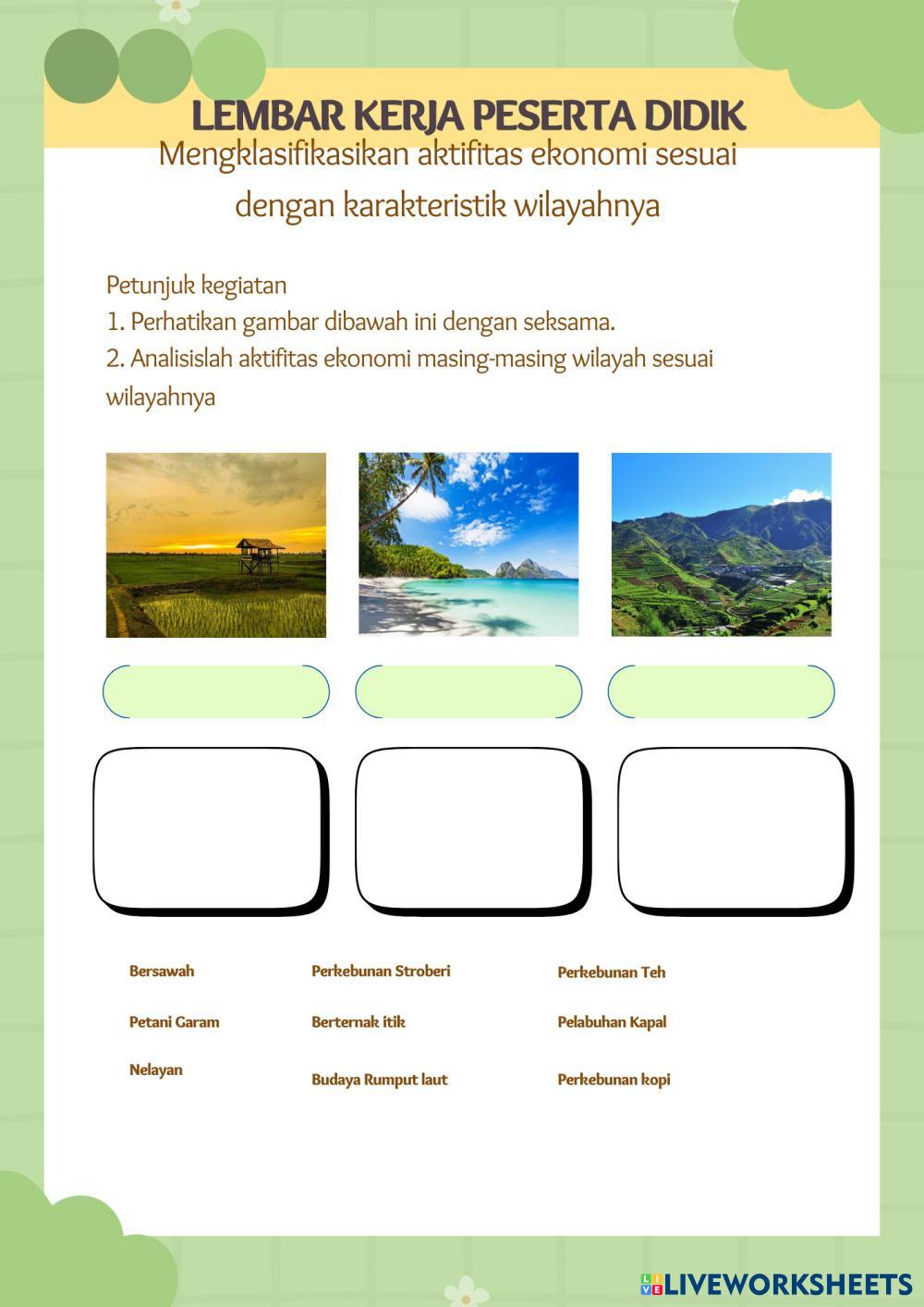 LEMBAR KERJA PESERTA DIDIK

Mengklasifikasikan aktifitas ekonomi sesuai dengan karakteristik wilayahnya

Petunjuk kegiatan
1. Perhatikan gambar dibawah ini dengan seksama.
2. Analisislah aktifitas ekonomi masing-masing wilayah sesuai wilayahnya

Bersawah
Petani Garam
Nelayan

Perkebunan Stroberi
Berternak itik
Budaya Rumput laut

Perkebunan Teh
Pelabuhan Kapal
Perkebunan kopi

LIVEWORKSHEETS